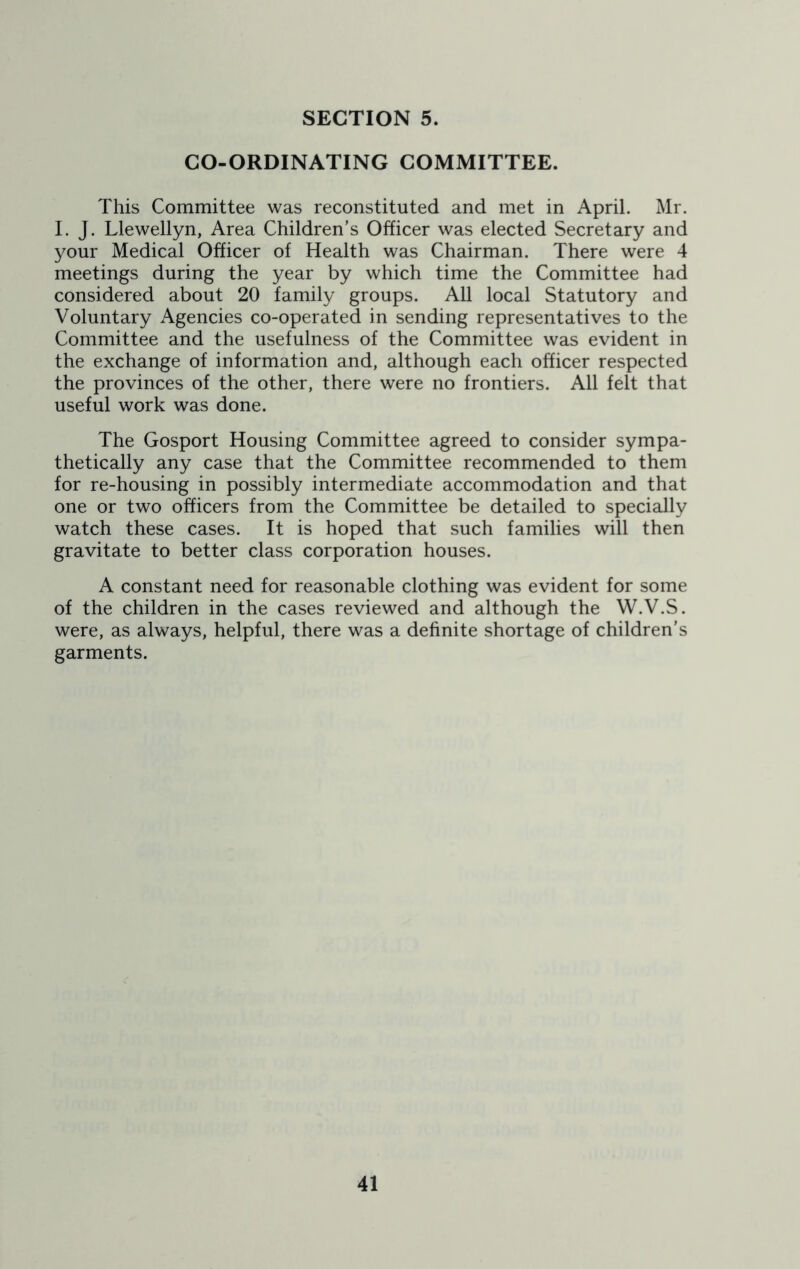 SECTION 5.

CO-ORDINATING COMMITTEE.

This Committee was reconstituted and met in April. Mr. I. J. Llewellyn, Area Children's Officer was elected Secretary and your Medical Officer of Health was Chairman. There were 4 meetings during the year by which time the Committee had considered about 20 family groups. All local Statutory and Voluntary Agencies co-operated in sending representatives to the Committee and the usefulness of the Committee was evident in the exchange of information and, although each officer respected the provinces of the other, there were no frontiers. All felt that useful work was done.

The Gosport Housing Committee agreed to consider sympathetically any case that the Committee recommended to them for re-housing in possibly intermediate accommodation and that one or two officers from the Committee be detailed to specially watch these cases. It is hoped that such families will then gravitate to better class corporation houses.

A constant need for reasonable clothing was evident for some of the children in the cases reviewed and although the W.V.S. were, as always, helpful, there was a definite shortage of children's garments.

41